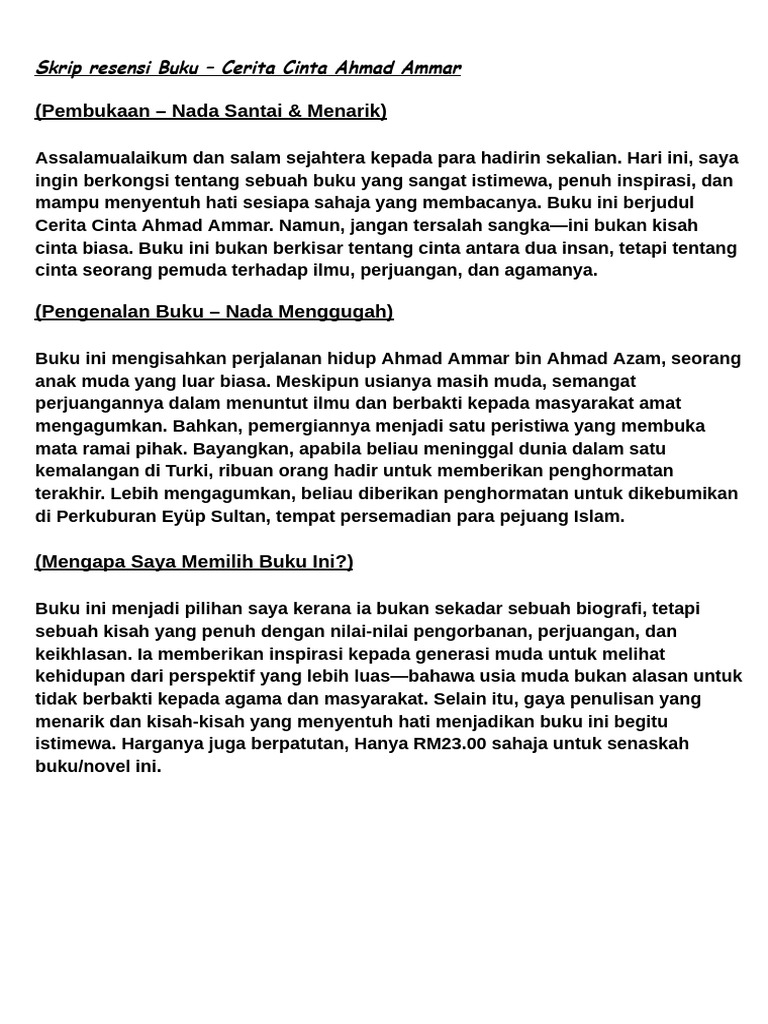 Skrip resensi Buku – Cerita Cinta Ahmad Ammar

(Pembukaan – Nada Santai & Menarik)

Assalamualaikum dan salam sejahtera kepada para hadirin sekalian. Hari ini, saya ingin berkongsi tentang sebuah buku yang sangat istimewa, penuh inspirasi, dan mampu menyentuh hati sesiapa sahaja yang membacanya. Buku ini berjudul Cerita Cinta Ahmad Ammar. Namun, jangan tersalah sangka—ini bukan kisah cinta biasa. Buku ini bukan berkisar tentang cinta antara dua insan, tetapi tentang cinta seorang pemuda terhadap ilmu, perjuangan, dan agamanya.

(Pengenalan Buku – Nada Menggugah)

Buku ini mengisahkan perjalanan hidup Ahmad Ammar bin Ahmad Azam, seorang anak muda yang luar biasa. Meskipun usianya masih muda, semangat perjuangannya dalam menuntut ilmu dan berbakti kepada masyarakat amat mengagumkan. Bahkan, pemergiannya menjadi satu peristiwa yang membuka mata ramai pihak. Bayangkan, apabila beliau meninggal dunia dalam satu kemalangan di Turki, ribuan orang hadir untuk memberikan penghormatan terakhir. Lebih mengagumkan, beliau diberikan penghormatan untuk dikebumikan di Perkuburan Eyüp Sultan, tempat persemadian para pejuang Islam.

(Mengapa Saya Memilih Buku Ini?)

Buku ini menjadi pilihan saya kerana ia bukan sekadar sebuah biografi, tetapi sebuah kisah yang penuh dengan nilai-nilai pengorbanan, perjuangan, dan keikhlasan. Ia memberikan inspirasi kepada generasi muda untuk melihat kehidupan dari perspektif yang lebih luas—bahawa usia muda bukan alasan untuk tidak berbakti kepada agama dan masyarakat. Selain itu, gaya penulisan yang menarik dan kisah-kisah yang menyentuh hati menjadikan buku ini begitu istimewa. Harganya juga berpatutan, Hanya RM23.00 sahaja untuk senaskah buku/novel ini.